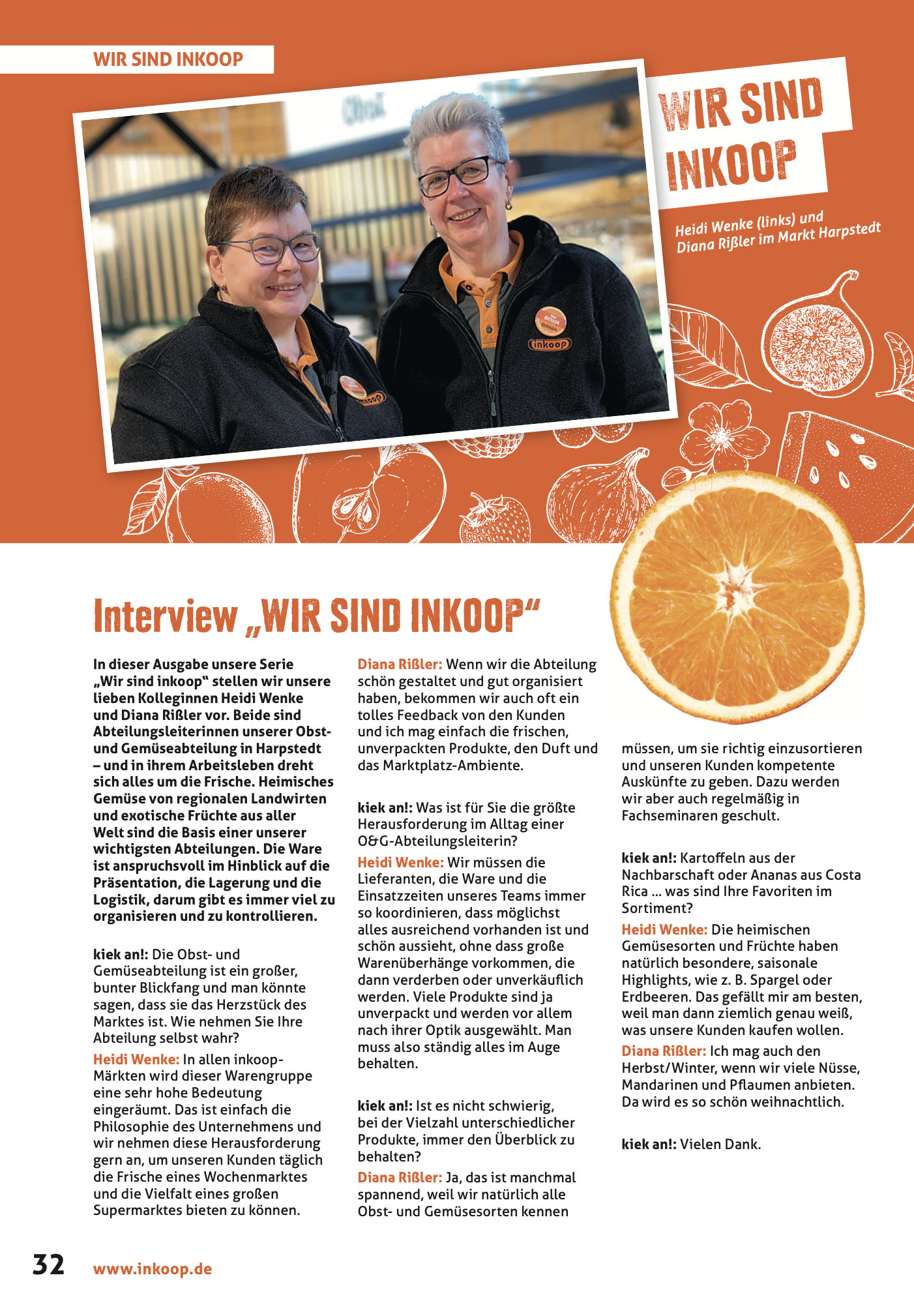 WIR SIND INKOOP

Obst

inkoop

inkoop

WIR SIND INKOOP

Heidi Wenke (links) und Diana Rißler im Markt Harpstedt

Interview „WIR SIND INKOOP“

In dieser Ausgabe unsere Serie „Wir sind inkoop“ stellen wir unsere lieben Kolleginnen Heidi Wenke und Diana Rißler vor. Beide sind Abteilungsleiterinnen unserer Obst- und Gemüseabteilung in Harpstedt – und in ihrem Arbeitsleben dreht sich alles um die Frische. Heimisches Gemüse von regionalen Landwirten und exotische Früchte aus aller Welt sind die Basis einer unserer wichtigsten Abteilungen. Die Ware ist anspruchsvoll im Hinblick auf die Präsentation, die Lagerung und die Logistik, darum gibt es immer viel zu organisieren und zu kontrollieren.

kiek an!: Die Obst- und Gemüseabteilung ist ein großer, bunter Blickfang und man könnte sagen, dass sie das Herzstück des Marktes ist. Wie nehmen Sie Ihre Abteilung selbst wahr?
Heidi Wenke: In allen inkoop-Märkten wird dieser Warengruppe eine sehr hohe Bedeutung eingeräumt. Das ist einfach die Philosophie des Unternehmens und wir nehmen diese Herausforderung gern an, um unseren Kunden täglich die Frische eines Wochenmarktes und die Vielfalt eines großen Supermarktes bieten zu können.

Diana Rißler: Wenn wir die Abteilung schön gestaltet und gut organisiert haben, bekommen wir auch oft ein tolles Feedback von den Kunden und ich mag einfach die frischen, unverpackten Produkte, den Duft und das Marktplatz-Ambiente.

kiek an!: Was ist für Sie die größte Herausforderung im Alltag einer O&G-Abteilungsleiterin?
Heidi Wenke: Wir müssen die Lieferanten, die Ware und die Einsatzzeiten unseres Teams immer so koordinieren, dass möglichst alles ausreichend vorhanden ist und schön aussieht, ohne dass große Warenüberhänge vorkommen, die dann verderben oder unverkäuflich werden. Viele Produkte sind ja unverpackt und werden vor allem nach ihrer Optik ausgewählt. Man muss also ständig alles im Auge behalten.

kiek an!: Ist es nicht schwierig, bei der Vielzahl unterschiedlicher Produkte, immer den Überblick zu behalten?
Diana Rißler: Ja, das ist manchmal spannend, weil wir natürlich alle Obst- und Gemüsesorten kennen müssen, um sie richtig einzusortieren und unseren Kunden kompetente Auskünfte zu geben. Dazu werden wir aber auch regelmäßig in Fachseminaren geschult.

kiek an!: Kartoffeln aus der Nachbarschaft oder Ananas aus Costa Rica ... was sind Ihre Favoriten im Sortiment?
Heidi Wenke: Die heimischen Gemüsesorten und Früchte haben natürlich besondere, saisonale Highlights, wie z. B. Spargel oder Erdbeeren. Das gefällt mir am besten, weil man dann ziemlich genau weiß, was unsere Kunden kaufen wollen.
Diana Rißler: Ich mag auch den Herbst/Winter, wenn wir viele Nüsse, Mandarinen und Pflaumen anbieten. Da wird es so schön weihnachtlich.

kiek an!: Vielen Dank.

32 www.inkoop.de